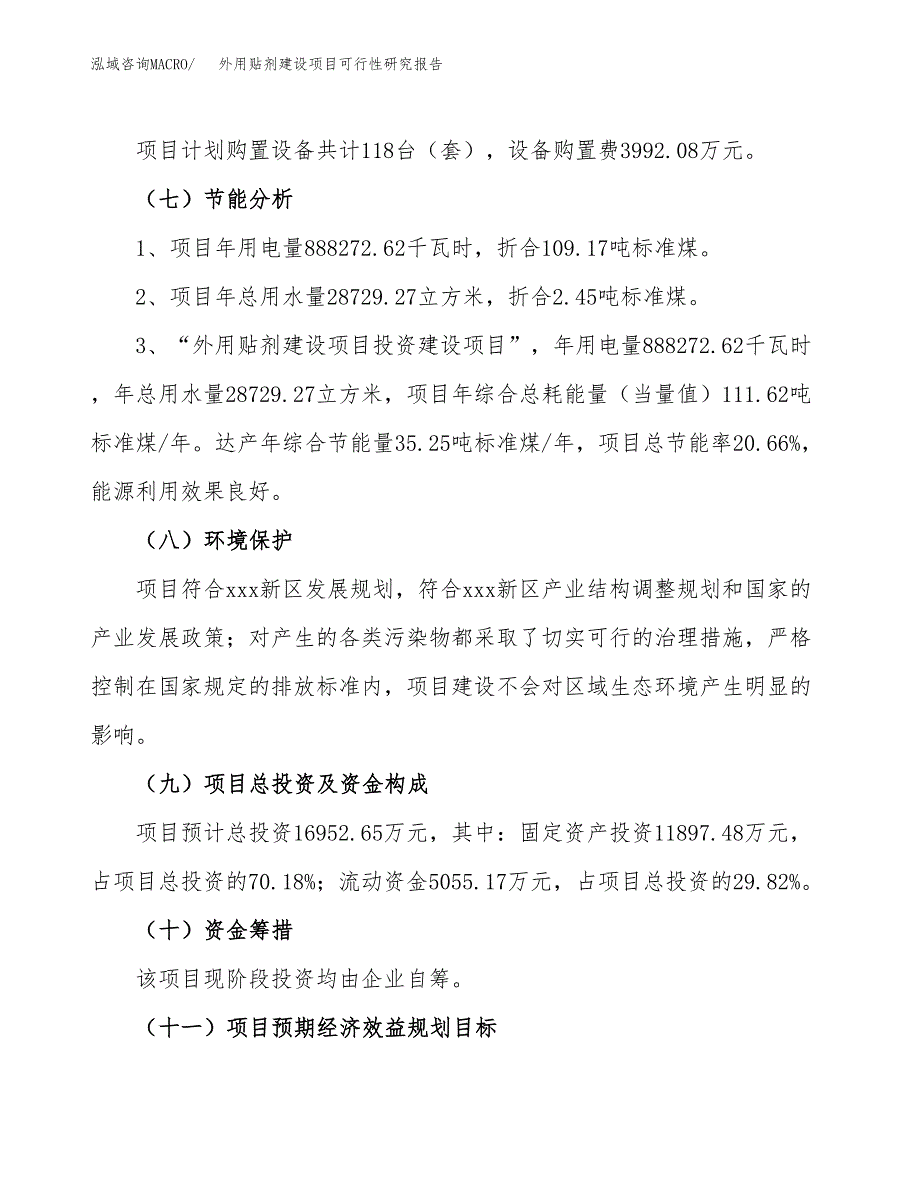 泓域咨询MACRO/　外用贴剂建设项目可行性研究报告

项目计划购置设备共计118台（套），设备购置费3992.08万元。

（七）节能分析

1、项目年用电量888272.62千瓦时，折合109.17吨标准煤。

2、项目年总用水量28729.27立方米，折合2.45吨标准煤。

3、“外用贴剂建设项目投资建设项目”，年用电量888272.62千瓦时，年总用水量28729.27立方米，项目年综合总耗能量（当量值）111.62吨标准煤/年。达产年综合节能量35.25吨标准煤/年，项目总节能率20.66%，能源利用效果良好。

（八）环境保护

项目符合xxx新区发展规划，符合xxx新区产业结构调整规划和国家的产业发展政策；对产生的各类污染物都采取了切实可行的治理措施，严格控制在国家规定的排放标准内，项目建设不会对区域生态环境产生明显的影响。

（九）项目总投资及资金构成

项目预计总投资16952.65万元，其中：固定资产投资11897.48万元，占项目总投资的70.18%；流动资金5055.17万元，占项目总投资的29.82%。

（十）资金筹措

该项目现阶段投资均由企业自筹。

（十一）项目预期经济效益规划目标